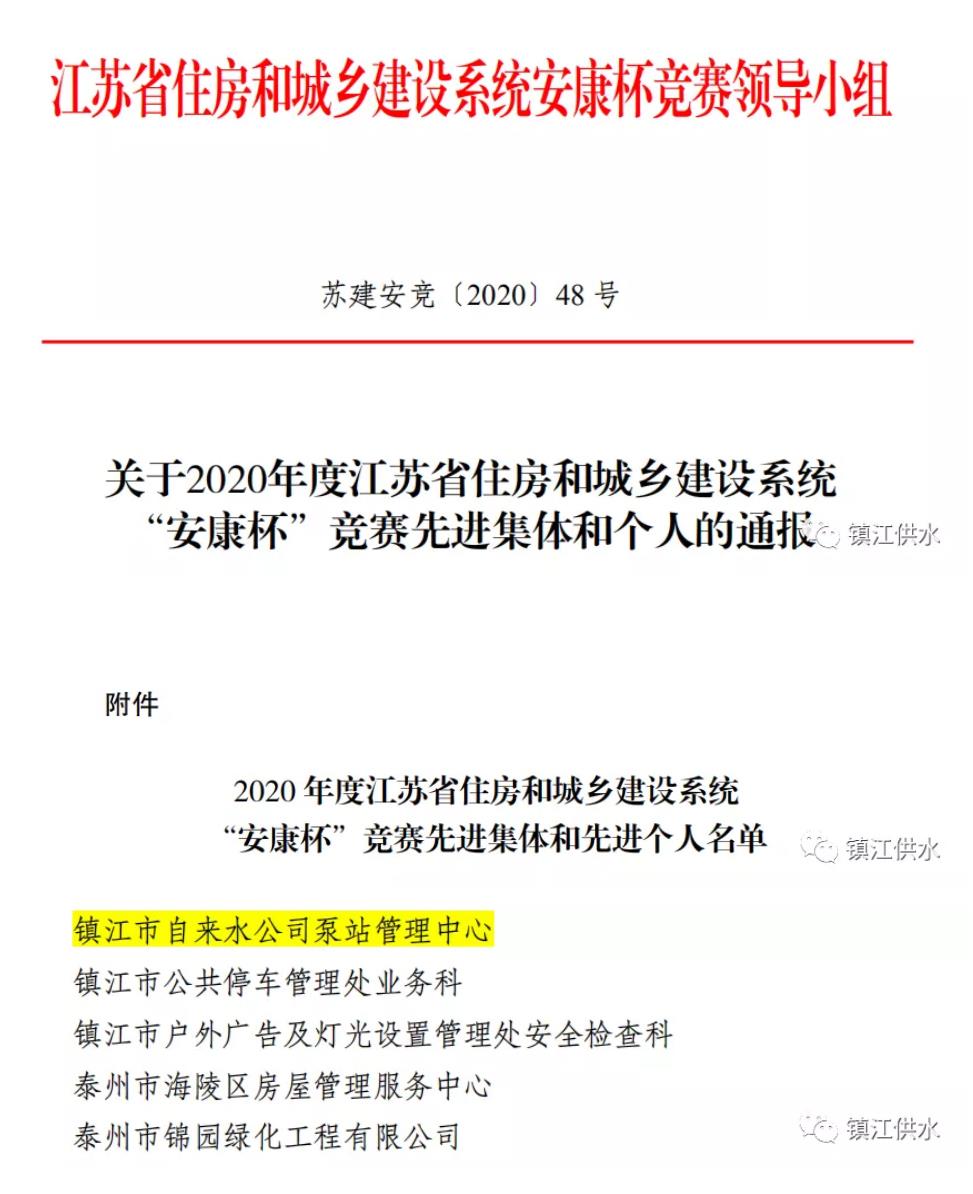 江苏省住房和城乡建设系统安康杯竞赛领导小组

苏建安竞〔2020〕48号

关于2020年度江苏省住房和城乡建设系统
“安康杯”竞赛先进集体和个人的通报

附件

2020年度江苏省住房和城乡建设系统
“安康杯”竞赛先进集体和先进个人名单

镇江市自来水公司泵站管理中心
镇江市公共停车管理处业务科
镇江市户外广告及灯光设置管理处安全检查科
泰州市海陵区房屋管理服务中心
泰州市锦园绿化工程有限公司

镇江供水